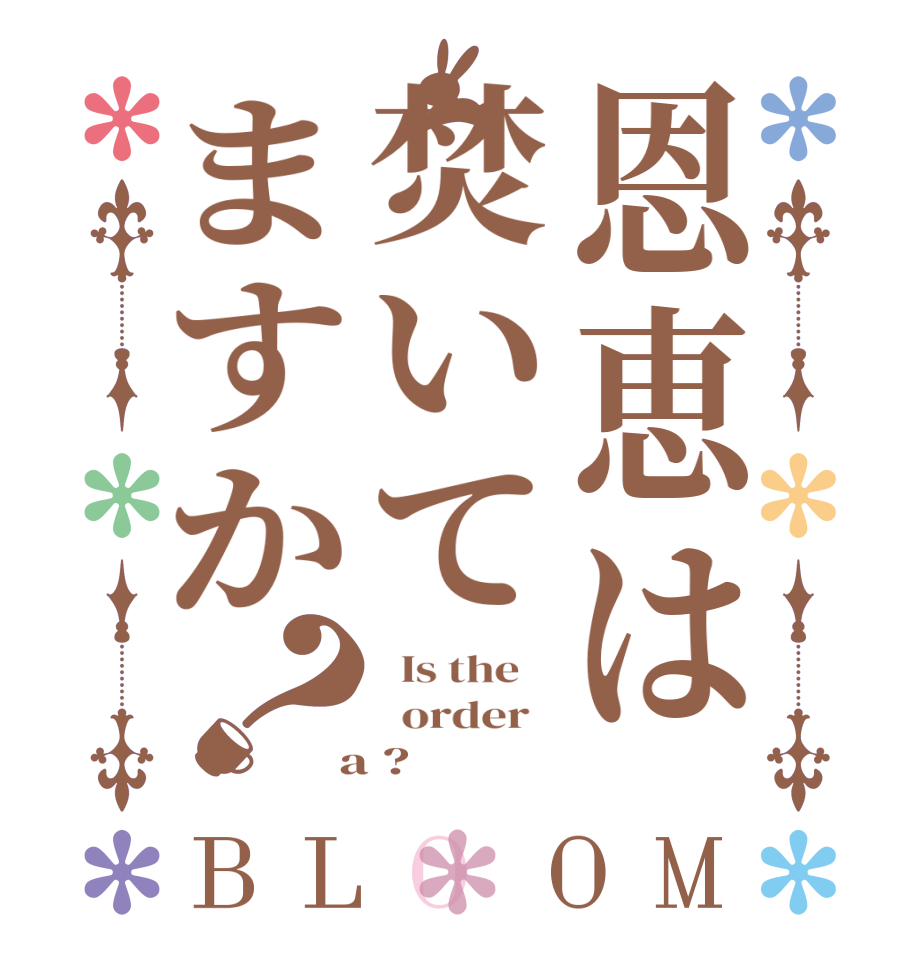 恩恵は焚いてますか？

Is the order a ?

BLOOM